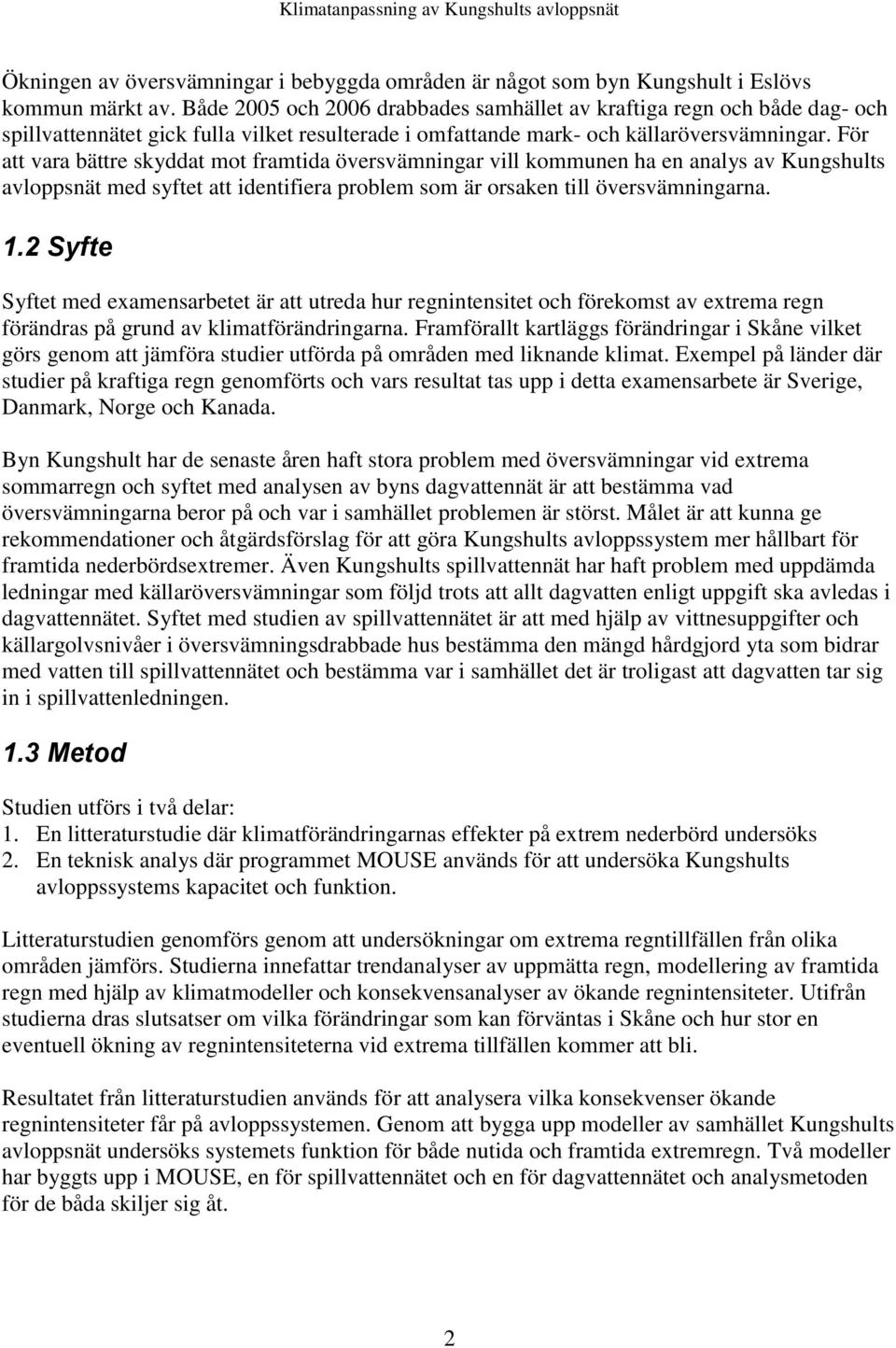 Klimatanpassning av Kungshults avloppsnät

Ökningen av översvämningar i bebyggda områden är något som byn Kungshult i Eslövs kommun märkt av. Både 2005 och 2006 drabbades samhället av kraftiga regn och både dag- och spillvattennätet gick fulla vilket resulterade i omfattande mark- och källaröversvämningar. För att vara bättre skyddat mot framtida översvämningar vill kommunen ha en analys av Kungshults avloppsnät med syftet att identifiera problem som är orsaken till översvämningarna.

1.2 Syfte

Syftet med examensarbetet är att utreda hur regnintensitet och förekomst av extrema regn förändras på grund av klimatförändringarna. Framförallt kartläggs förändringar i Skåne vilket görs genom att jämföra studier utförda på områden med liknande klimat. Exempel på länder där studier på kraftiga regn genomförts och vars resultat tas upp i detta examensarbete är Sverige, Danmark, Norge och Kanada.

Byn Kungshult har de senaste åren haft stora problem med översvämningar vid extrema sommarregn och syftet med analysen av byns dagvattennät är att bestämma vad översvämningarna beror på och var i samhället problemen är störst. Målet är att kunna ge rekommendationer och åtgärdsförslag för att göra Kungshults avloppssystem mer hållbart för framtida nederbördsextremer. Även Kungshults spillvattennät har haft problem med uppdämda ledningar med källaröversvämningar som följd trots att allt dagvatten enligt uppgift ska avledas i dagvattennätet. Syftet med studien av spillvattennätet är att med hjälp av vittnesuppgifter och källargolvsnivåer i översvämningsdrabbade hus bestämma den mängd hårdgjord yta som bidrar med vatten till spillvattennätet och bestämma var i samhället det är troligast att dagvatten tar sig in i spillvattenledningen.

1.3 Metod

Studien utförs i två delar:
1. En litteraturstudie där klimatförändringarnas effekter på extrem nederbörd undersöks
2. En teknisk analys där programmet MOUSE används för att undersöka Kungshults avloppssystems kapacitet och funktion.

Litteraturstudien genomförs genom att undersökningar om extrema regntillfällen från olika områden jämförs. Studierna innefattar trendanalyser av uppmätta regn, modellering av framtida regn med hjälp av klimatmodeller och konsekvensanalyser av ökande regnintensiteter. Utifrån studierna dras slutsatser om vilka förändringar som kan förväntas i Skåne och hur stor en eventuell ökning av regnintensiteterna vid extrema tillfällen kommer att bli.

Resultatet från litteraturstudien används för att analysera vilka konsekvenser ökande regnintensiteter får på avloppssystemen. Genom att bygga upp modeller av samhället Kungshults avloppsnät undersöks systemets funktion för både nutida och framtida extremregn. Två modeller har byggts upp i MOUSE, en för spillvattennätet och en för dagvattennätet och analysmetoden för de båda skiljer sig åt.

2